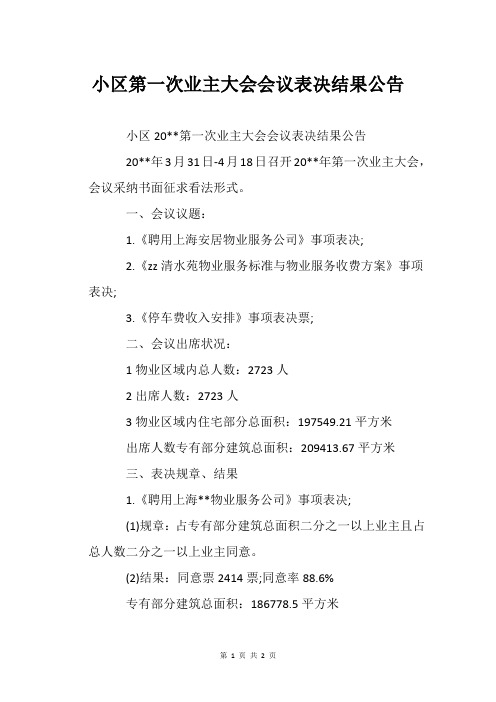 小区第一次业主大会会议表决结果公告

小区 20**第一次业主大会会议表决结果公告

20**年3月31日-4月18日召开20**年第一次业主大会，会议采纳书面征求看法形式。

一、会议议题：

1.《聘用上海安居物业服务公司》事项表决;

2.《zz 清水苑物业服务标准与物业服务收费方案》事项表决;

3.《停车费收入安排》事项表决票;

二、会议出席状况：

1 物业区域内总人数：2723 人

2 出席人数：2723 人

3 物业区域内住宅部分总面积：197549.21 平方米

出席人数专有部分建筑总面积：209413.67 平方米

三、表决规章、结果

1.《聘用上海**物业服务公司》事项表决;

(1)规章：占专有部分建筑总面积二分之一以上业主且占总人数二分之一以上业主同意。

(2)结果：同意票 2414 票;同意率 88.6%

专有部分建筑总面积：186778.5 平方米

第 1 页 共 2 页